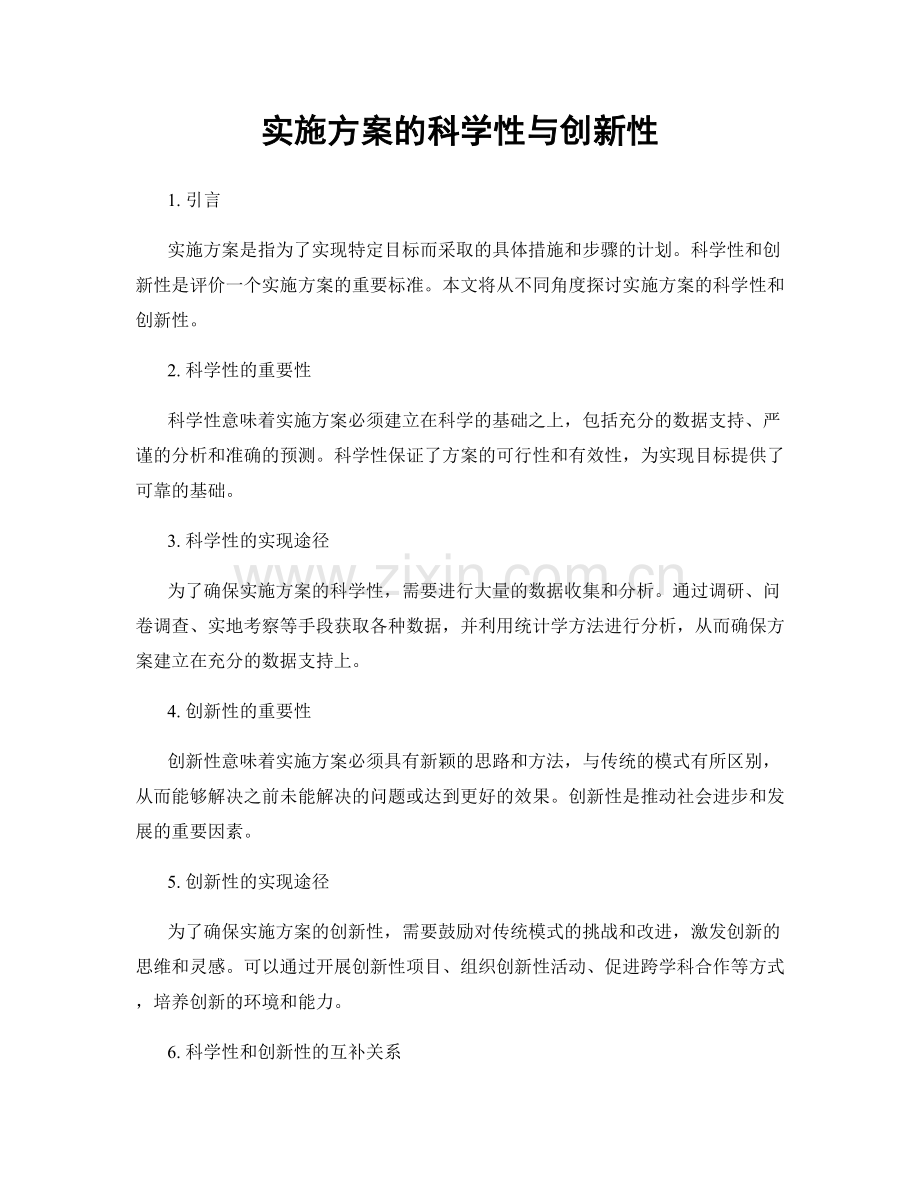 实施方案的科学性与创新性

1.引言

实施方案是指为了实现特定目标而采取的具体措施和步骤的计划。科学性和创新性是评价一个实施方案的重要标准。本文将从不同角度探讨实施方案的科学性和创新性。

2.科学性的重要性

科学性意味着实施方案必须建立在科学的基础之上，包括充分的数据支持、严谨的分析和准确的预测。科学性保证了方案的可行性和有效性，为实现目标提供了可靠的基础。

3.科学性的实现途径

为了确保实施方案的科学性，需要进行大量的数据收集和分析。通过调研、问卷调查、实地考察等手段获取各种数据，并利用统计学方法进行分析，从而确保方案建立在充分的数据支持上。

4.创新性的重要性

创新性意味着实施方案必须具有新颖的思路和方法，与传统的模式有所区别，从而能够解决之前未能解决的问题或达到更好的效果。创新性是推动社会进步和发展的重要因素。

5.创新性的实现途径

为了确保实施方案的创新性，需要鼓励对传统模式的挑战和改进，激发创新的思维和灵感。可以通过开展创新性项目、组织创新性活动、促进跨学科合作等方式，培养创新的环境和能力。

6.科学性和创新性的互补关系

www.zixin.com.cn